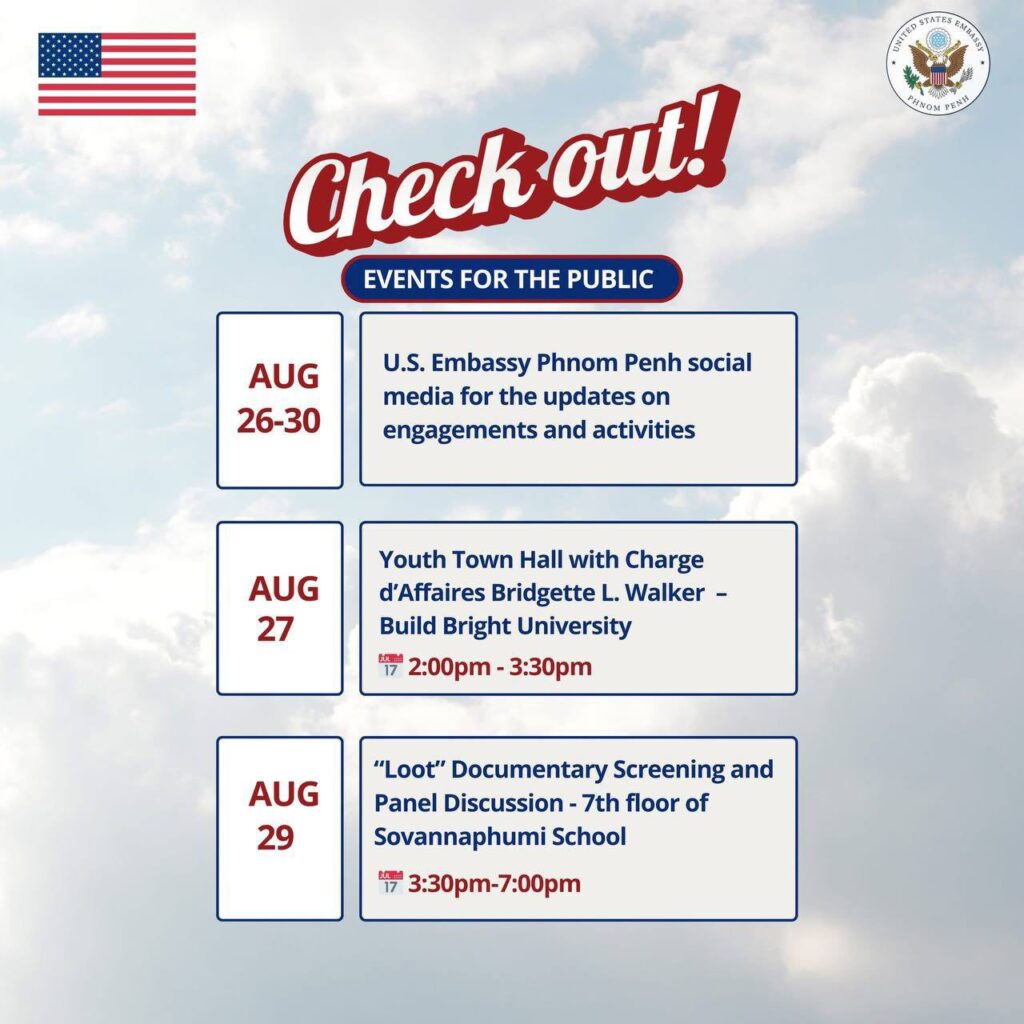 UNITED STATES EMBASSY
PHNOM PENH

Check out!

EVENTS FOR THE PUBLIC

AUG 26-30

U.S. Embassy Phnom Penh social media for the updates on engagements and activities

AUG 27

Youth Town Hall with Charge d'Affaires Bridgette L. Walker – Build Bright University

JUL 17 2:00pm - 3:30pm

AUG 29

"Loot" Documentary Screening and Panel Discussion - 7th floor of Sovannaphumi School

JUL 17 3:30pm-7:00pm